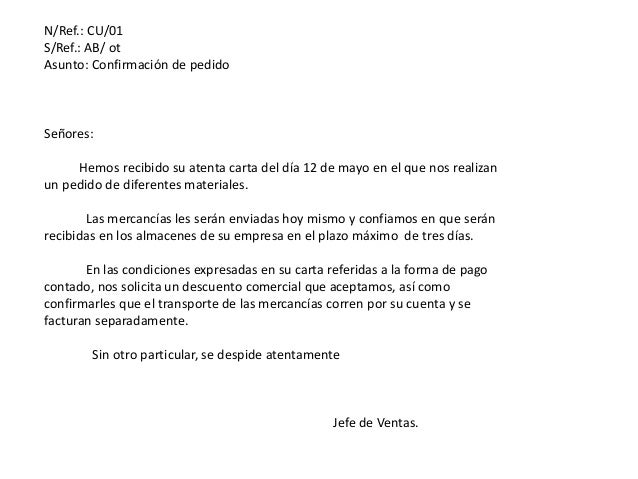 N/Ref.: CU/01
S/Ref.: AB/ ot
Asunto: Confirmación de pedido

Señores:

Hemos recibido su atenta carta del día 12 de mayo en el que nos realizan un pedido de diferentes materiales.

Las mercancías les serán enviadas hoy mismo y confiamos en que serán recibidas en los almacenes de su empresa en el plazo máximo de tres días.

En las condiciones expresadas en su carta referidas a la forma de pago contado, nos solicita un descuento comercial que aceptamos, así como confirmarles que el transporte de las mercancías corren por su cuenta y se facturan separadamente.

Sin otro particular, se despide atentamente

Jefe de Ventas.